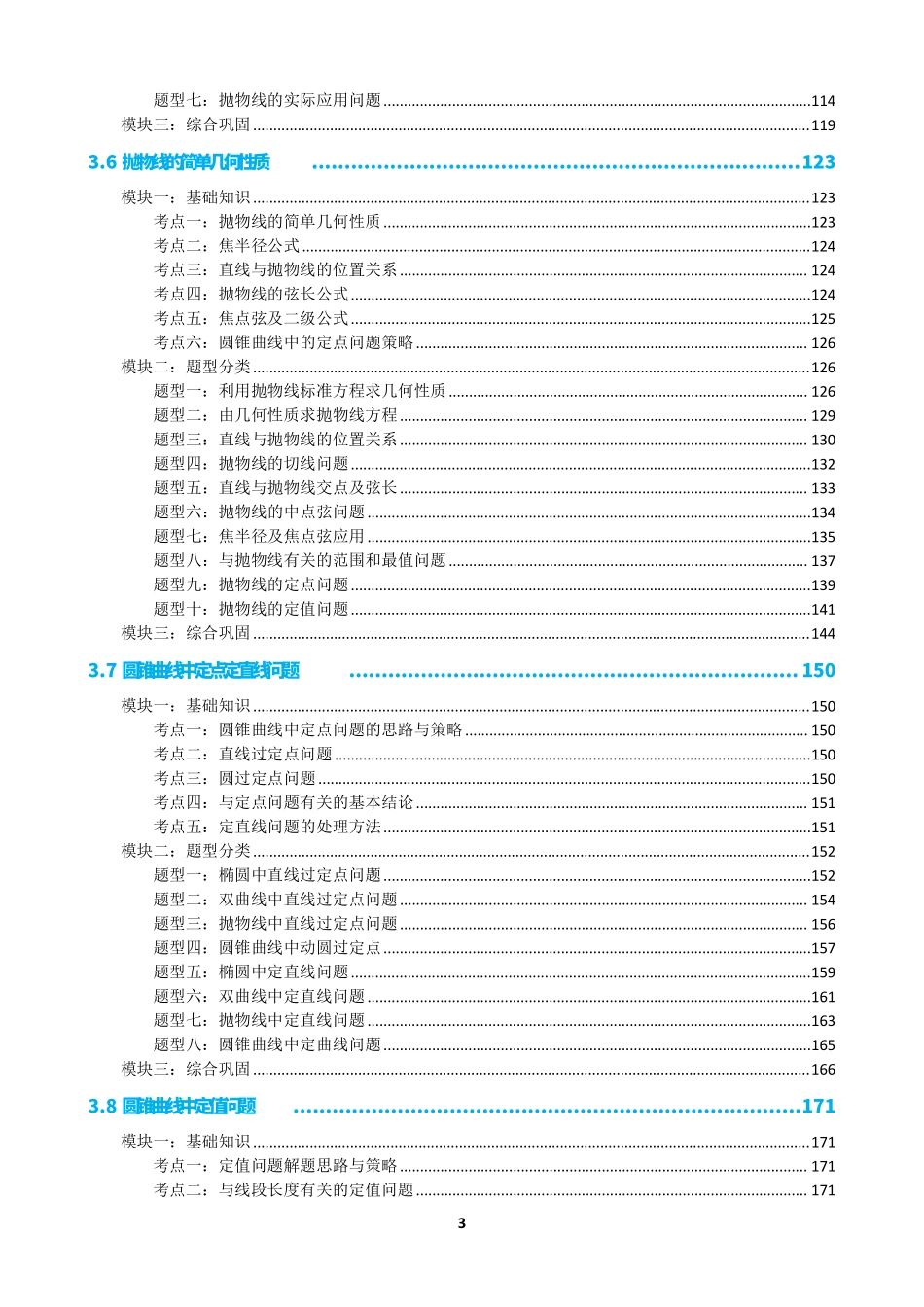 题型七：抛物线的实际应用问题 114
模块三：综合巩固 119

3.6 抛物线的简单几何性质 123

模块一：基础知识 123
考点一：抛物线的简单几何性质 123
考点二：焦半径公式 124
考点三：直线与抛物线的位置关系 124
考点四：抛物线的弦长公式 124
考点五：焦点弦及二级公式 125
考点六：圆锥曲线中的定点问题策略 126
模块二：题型分类 126
题型一：利用抛物线标准方程求几何性质 126
题型二：由几何性质求抛物线方程 129
题型三：直线与抛物线的位置关系 130
题型四：抛物线的切线问题 132
题型五：直线与抛物线交点及弦长 133
题型六：抛物线的中点弦问题 134
题型七：焦半径及焦点弦应用 135
题型八：与抛物线有关的范围和最值问题 137
题型九：抛物线的定点问题 139
题型十：抛物线的定值问题 141
模块三：综合巩固 144

3.7 圆锥曲线中定点定直线问题 150

模块一：基础知识 150
考点一：圆锥曲线中定点问题的思路与策略 150
考点二：直线过定点问题 150
考点三：圆过定点问题 150
考点四：与定点问题有关的基本结论 151
考点五：定直线问题的处理方法 151
模块二：题型分类 152
题型一：椭圆中直线过定点问题 152
题型二：双曲线中直线过定点问题 154
题型三：抛物线中直线过定点问题 156
题型四：圆锥曲线中动圆过定点 157
题型五：椭圆中定直线问题 159
题型六：双曲线中定直线问题 161
题型七：抛物线中定直线问题 163
题型八：圆锥曲线中定曲线问题 165
模块三：综合巩固 166

3.8 圆锥曲线中定值问题 171

模块一：基础知识 171
考点一：定值问题解题思路与策略 171
考点二：与线段长度有关的定值问题 171

3